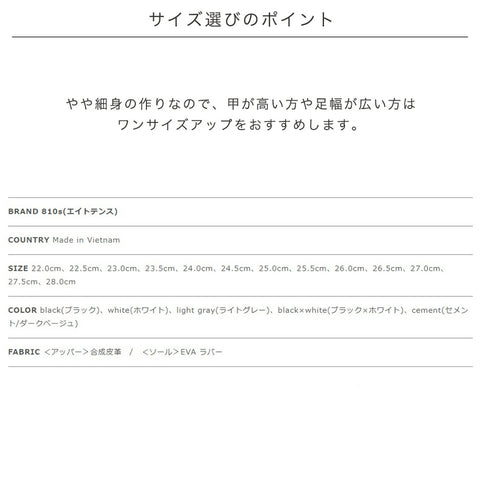 サイズ選びのポイント

やや細身の作りなので、甲が高い方や足幅が広い方は
ワンサイズアップをおすすめします。

BRAND 810s(エイトテンス)

COUNTRY Made in Vietnam

SIZE 22.0cm、22.5cm、23.0cm、23.5cm、24.0cm、24.5cm、25.0cm、25.5cm、26.0cm、26.5cm、27.0cm、27.5cm、28.0cm

COLOR black(ブラック)、white(ホワイト)、light gray(ライトグレー)、black×white(ブラック×ホワイト)、cement(セメント/ダークベージュ)

FABRIC <アッパー>合成皮革 / <ソール>EVA ラバー